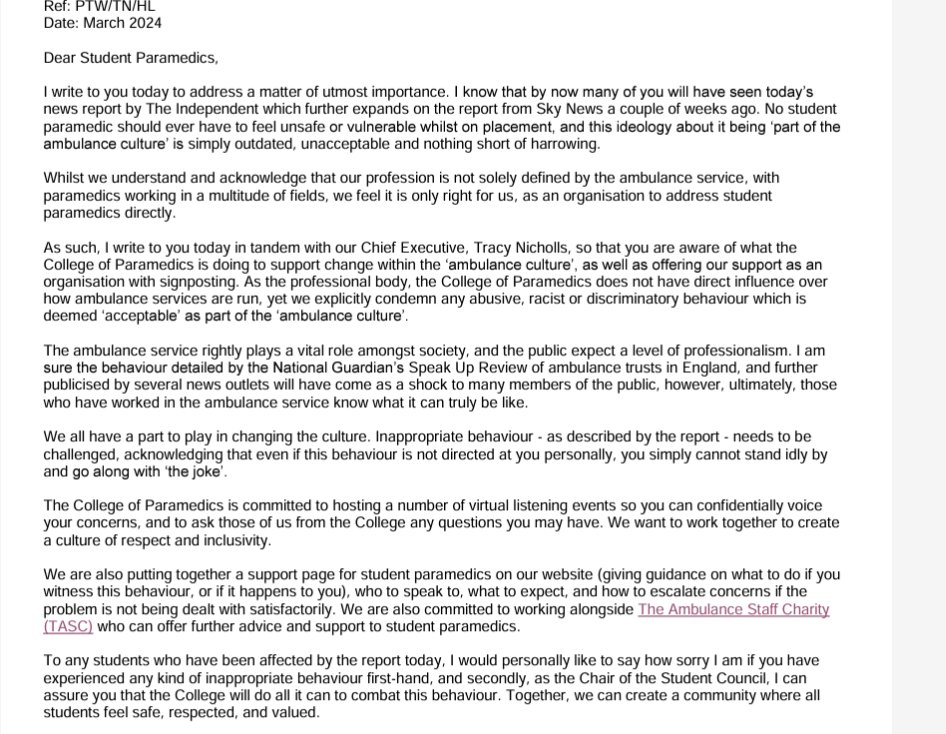 Ref: PTW/TN/HL
Date: March 2024

Dear Student Paramedics,

I write to you today to address a matter of utmost importance. I know that by now many of you will have seen today's news report by The Independent which further expands on the report from Sky News a couple of weeks ago. No student paramedic should ever have to feel unsafe or vulnerable whilst on placement, and this ideology about it being 'part of the ambulance culture' is simply outdated, unacceptable and nothing short of harrowing.

Whilst we understand and acknowledge that our profession is not solely defined by the ambulance service, with paramedics working in a multitude of fields, we feel it is only right for us, as an organisation to address student paramedics directly.

As such, I write to you today in tandem with our Chief Executive, Tracy Nicholls, so that you are aware of what the College of Paramedics is doing to support change within the 'ambulance culture', as well as offering our support as an organisation with signposting. As the professional body, the College of Paramedics does not have direct influence over how ambulance services are run, yet we explicitly condemn any abusive, racist or discriminatory behaviour which is deemed 'acceptable' as part of the 'ambulance culture'.

The ambulance service rightly plays a vital role amongst society, and the public expect a level of professionalism. I am sure the behaviour detailed by the National Guardian's Speak Up Review of ambulance trusts in England, and further publicised by several news outlets will have come as a shock to many members of the public, however, ultimately, those who have worked in the ambulance service know what it can truly be like.

We all have a part to play in changing the culture. Inappropriate behaviour - as described by the report - needs to be challenged, acknowledging that even if this behaviour is not directed at you personally, you simply cannot stand idly by and go along with 'the joke'.

The College of Paramedics is committed to hosting a number of virtual listening events so you can confidentially voice your concerns, and to ask those of us from the College any questions you may have. We want to work together to create a culture of respect and inclusivity.

We are also putting together a support page for student paramedics on our website (giving guidance on what to do if you witness this behaviour, or if it happens to you), who to speak to, what to expect, and how to escalate concerns if the problem is not being dealt with satisfactorily. We are also committed to working alongside The Ambulance Staff Charity (TASC) who can offer further advice and support to student paramedics.

To any students who have been affected by the report today, I would personally like to say how sorry I am if you have experienced any kind of inappropriate behaviour first-hand, and secondly, as the Chair of the Student Council, I can assure you that the College will do all it can to combat this behaviour. Together, we can create a community where all students feel safe, respected, and valued.